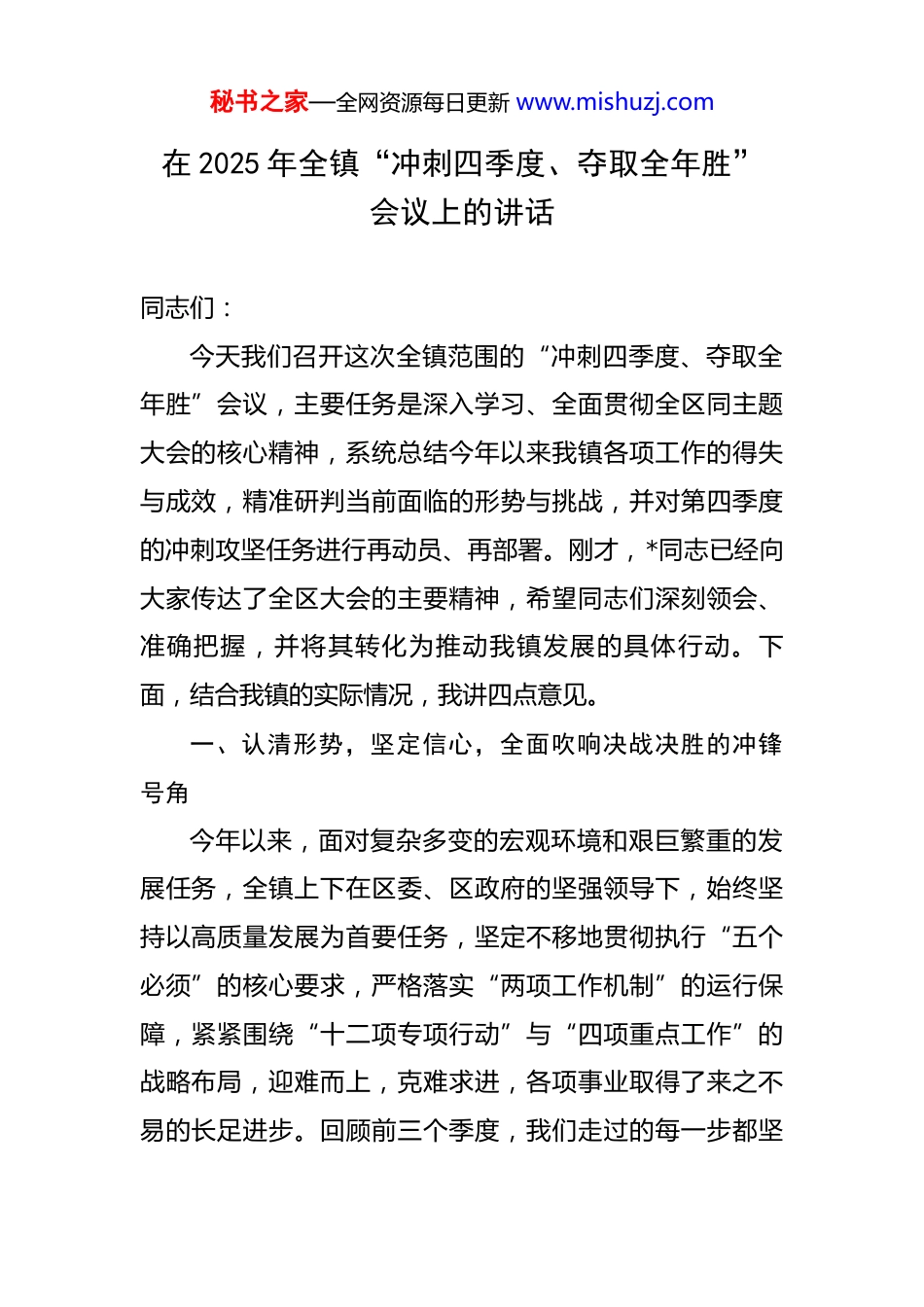 秘书之家—全网资源每日更新 www.mishuzj.com

在 2025 年全镇“冲刺四季度、夺取全年胜”会议上的讲话

同志们：

今天我们召开这次全镇范围的“冲刺四季度、夺取全年胜”会议，主要任务是深入学习、全面贯彻全区同主题大会的核心精神，系统总结今年以来我镇各项工作的得失与成效，精准研判当前面临的形势与挑战，并对第四季度的冲刺攻坚任务进行再动员、再部署。刚才，*同志已经向大家传达了全区大会的主要精神，希望同志们深刻领会、准确把握，并将其转化为推动我镇发展的具体行动。下面，结合我镇的实际情况，我讲四点意见。

一、认清形势，坚定信心，全面吹响决战决胜的冲锋号角

今年以来，面对复杂多变的宏观环境和艰巨繁重的发展任务，全镇上下在区委、区政府的坚强领导下，始终坚持以高质量发展为首要任务，坚定不移地贯彻执行“五个必须”的核心要求，严格落实“两项工作机制”的运行保障，紧紧围绕“十二项专项行动”与“四项重点工作”的战略布局，迎难而上，克难求进，各项事业取得了来之不易的长足进步。回顾前三个季度，我们走过的每一步都坚